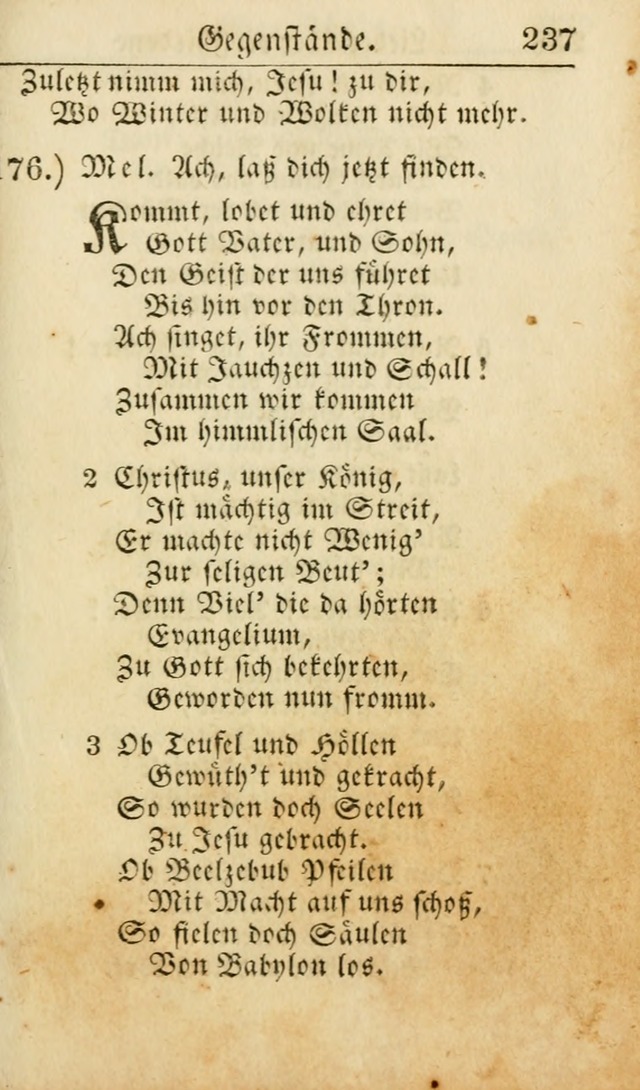 Gegenstände. 237

Zuletzt nimm mich, Jesu! zu dir,
Wo Winter und Wolken nicht mehr.

76.) Mel. Ach, laß dich jetzt finden.

Kommt, lobet und ehret
Gott Vater, und Sohn,
Den Geist der uns führet
Bis hin vor den Thron.
Ach singet, ihr Frommen,
Mit Jauchzen und Schall!
Zusammen wir kommen
Im himmlischen Saal.

2 Christus, unser König,
Ist mächtig im Streit,
Er machte nicht Wenig'
Zur seligen Beut';
Denn Viel' die da hörten
Evangelium,
Zu Gott sich bekehrten,
Geworden nun fromm.

3 Ob Teufel und Höllen
Gewüth't und gekracht,
So wurden doch Seelen
Zu Jesu gebracht.
Ob Beelzebub Pfeilen
Mit Macht auf uns schoß,
So fielen doch Säulen
Von Babylon los.